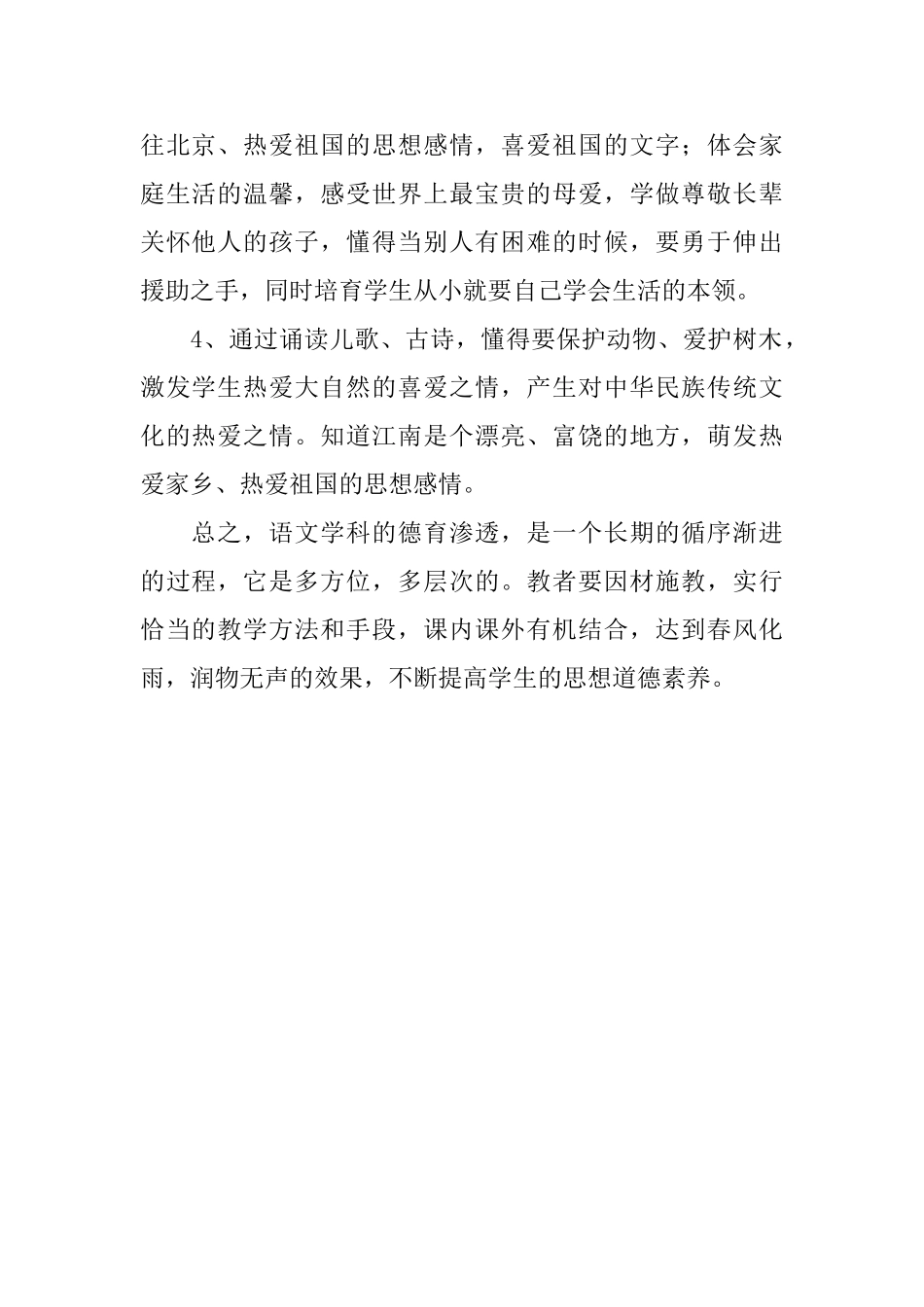 往北京、热爱祖国的思想感情，喜爱祖国的文字；体会家庭生活的温馨，感受世界上最宝贵的母爱，学做尊敬长辈关怀他人的孩子，懂得当别人有困难的时候，要勇于伸出援助之手，同时培育学生从小就要自己学会生活的本领。

4、通过诵读儿歌、古诗，懂得要保护动物、爱护树木，激发学生热爱大自然的喜爱之情，产生对中华民族传统文化的热爱之情。知道江南是个漂亮、富饶的地方，萌发热爱家乡、热爱祖国的思想感情。

总之，语文学科的德育渗透，是一个长期的循序渐进的过程，它是多方位，多层次的。教者要因材施教，实行恰当的教学方法和手段，课内课外有机结合，达到春风化雨，润物无声的效果，不断提高学生的思想道德素养。